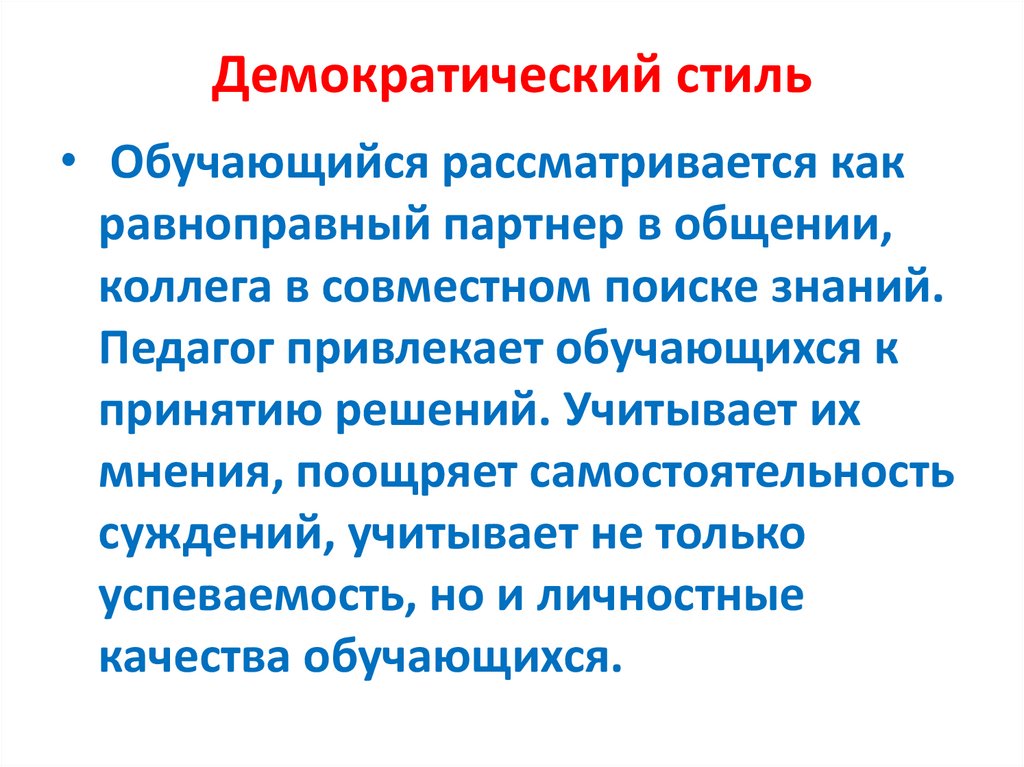 Демократический стиль

• Обучающийся рассматривается как равноправный партнер в общении, коллега в совместном поиске знаний. Педагог привлекает обучающихся к принятию решений. Учитывает их мнения, поощряет самостоятельность суждений, учитывает не только успеваемость, но и личностные качества обучающихся.